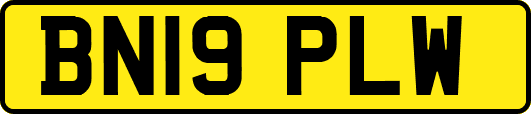 BN19 PLW